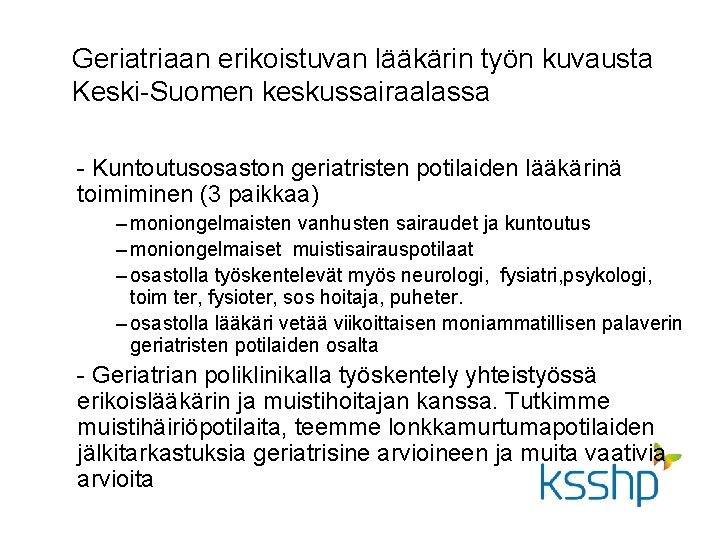 Geriatriaan erikoistuvan lääkärin työn kuvausta Keski-Suomen keskussairaalassa

- Kuntoutusosaston geriatristen potilaiden lääkärinä toimiminen (3 paikkaa)

– moniongelmaisten vanhusten sairaudet ja kuntoutus

– moniongelmaiset muistisairauspotilaat

– osastolla työskentelevät myös neurologi, fysiatri,psykologi, toim ter, fysioter, sos hoitaja, puheter.

– osastolla lääkäri vetää viikoittaisen moniammatillisen palaverin geriatristen potilaiden osalta

- Geriatrian poliklinikalla työskentely yhteistyössä erikoislääkärin ja muistihoitajan kanssa. Tutkimme muistihäiriöpotilaita, teemme lonkkamurtumapotilaiden jälkitarkastuksia geriatrisine arvioineen ja muita vaativia arvioita

ksshp